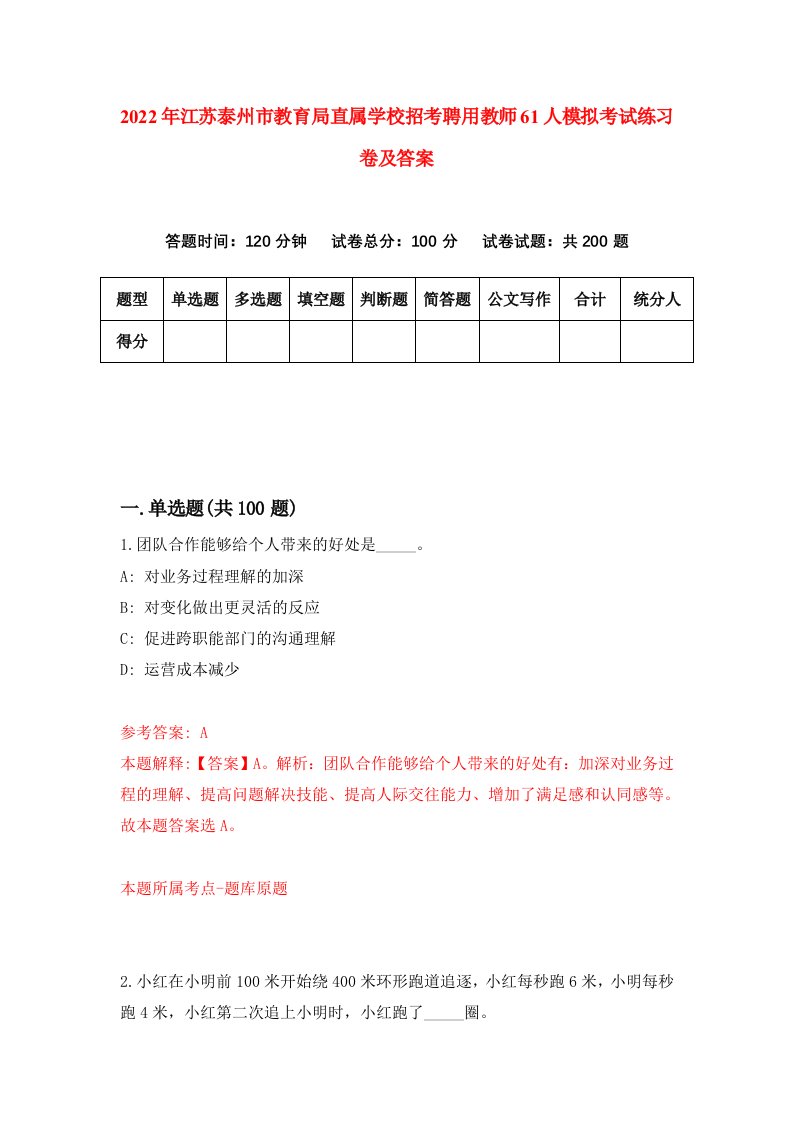 2022年江苏泰州市教育局直属学校招考聘用教师61人模拟考试练习卷及答案

答题时间：120分钟　试卷总分：100分　试卷试题：共200题

| 题型 | 单选题 | 多选题 | 填空题 | 判断题 | 简答题 | 公文写作 | 合计 | 统分人 |
|---|---|---|---|---|---|---|---|---|
| 得分 | | | | | | | | |

一.单选题(共100题)

1.团队合作能够给个人带来的好处是_____。

A: 对业务过程理解的加深

B: 对变化做出更灵活的反应

C: 促进跨职能部门的沟通理解

D: 运营成本减少

参考答案: A

本题解释:【答案】A。解析：团队合作能够给个人带来的好处有：加深对业务过程的理解、提高问题解决技能、提高人际交往能力、增加了满足感和认同感等。故本题答案选A。

本题所属考点-题库原题

2.小红在小明前100米开始绕400米环形跑道追逐，小红每秒跑6米，小明每秒跑4米，小红第二次追上小明时，小红跑了_____圈。